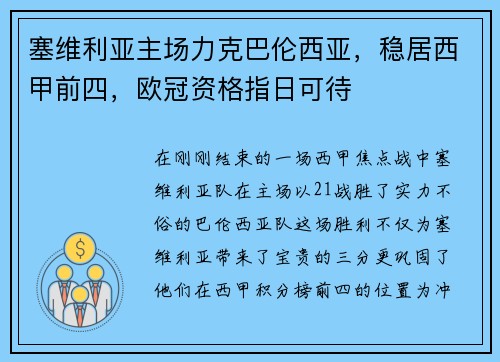 塞维利亚主场力克巴伦西亚，稳居西甲前四，欧冠资格指日可待

在刚刚结束的一场西甲焦点战中塞维利亚队在主场以21战胜了实力不俗的巴伦西亚队这场胜利不仅为塞维利亚带来了宝贵的三分更巩固了他们在西甲积分榜前四的位置为冲

$